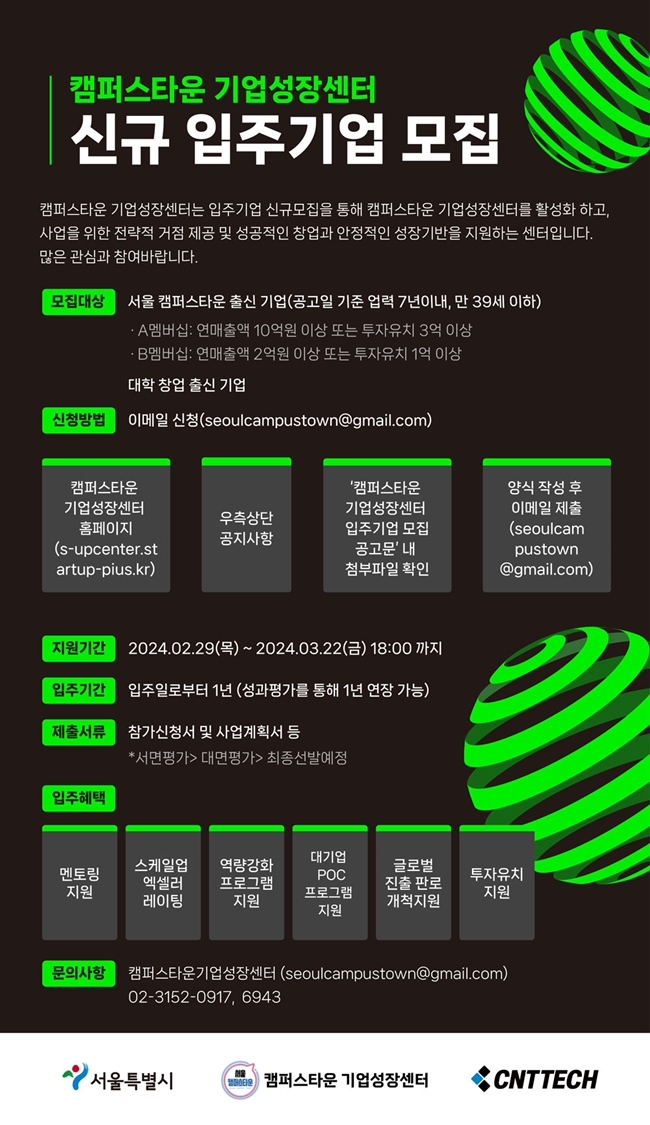 캠퍼스타운 기업성장센터
신규 입주기업 모집

캠퍼스타운 기업성장센터는 입주기업 신규모집을 통해 캠퍼스타운 기업성장센터를 활성화 하고, 사업을 위한 전략적 거점 제공 및 성공적인 창업과 안정적인 성장기반을 지원하는 센터입니다. 많은 관심과 참여바랍니다.

모집대상
서울 캠퍼스타운 출신 기업(공고일 기준 업력 7년이내, 만 39세 이하)
· A멤버십: 연매출액 10억원 이상 또는 투자유치 3억 이상
· B멤버십: 연매출액 2억원 이상 또는 투자유치 1억 이상
대학 창업 출신 기업

신청방법
이메일 신청(seoulcampustown@gmail.com)

캠퍼스타운 기업성장센터 홈페이지 (s-upcenter.startup-pius.kr)

우측상단 공지사항

'캠퍼스타운 기업성장센터 입주기업 모집 공고문' 내 첨부파일 확인

양식 작성 후 이메일 제출 (seoulcampustown@gmail.com)

지원기간
2024.02.29(목) ~ 2024.03.22(금) 18:00 까지

입주기간
입주일로부터 1년 (성과평가를 통해 1년 연장 가능)

제출서류
참가신청서 및 사업계획서 등
*서면평가> 대면평가> 최종선발예정

입주혜택

멘토링 지원

스케일업 엑셀러레이팅

역량강화 프로그램 지원

대기업 POC 프로그램 지원

글로벌 진출 판로 개척지원

투자유치 지원

문의사항
캠퍼스타운기업성장센터 (seoulcampustown@gmail.com)
02-3152-0917, 6943

서울특별시
서울 캠퍼스타운 캠퍼스타운 기업성장센터
CNTTECH